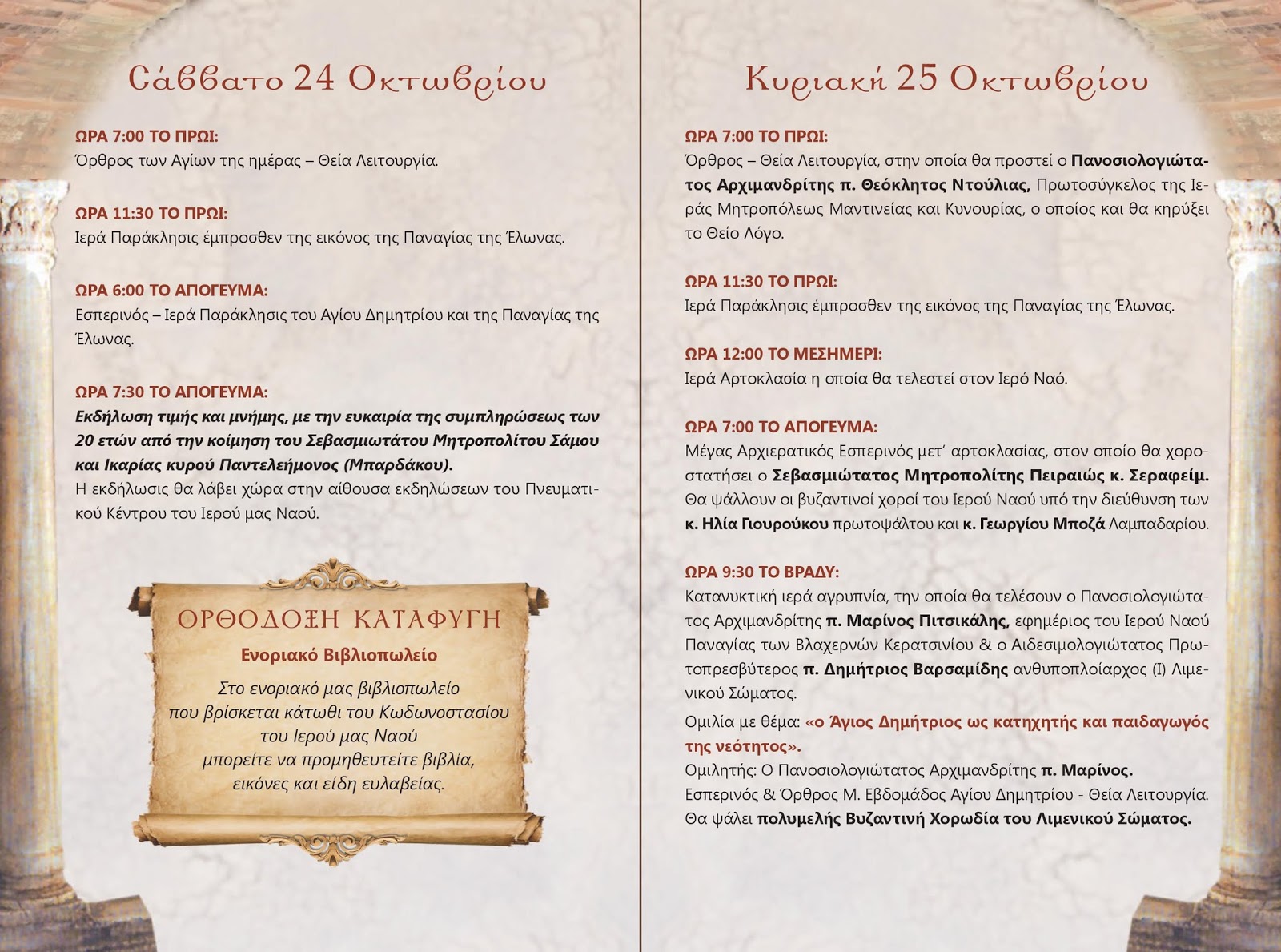 Σάββατο 24 Οκτωβρίου

ΩΡΑ 7:00 ΤΟ ΠΡΩΙ:
Όρθρος των Αγίων της ημέρας – Θεία Λειτουργία.

ΩΡΑ 11:30 ΤΟ ΠΡΩΙ:
Ιερά Παράκλησις έμπροσθεν της εικόνος της Παναγίας της Έλωνας.

ΩΡΑ 6:00 ΤΟ ΑΠΟΓΕΥΜΑ:
Εσπερινός – Ιερά Παράκλησις του Αγίου Δημητρίου και της Παναγίας της Έλωνας.

ΩΡΑ 7:30 ΤΟ ΑΠΟΓΕΥΜΑ:
Εκδήλωση τιμής και μνήμης, με την ευκαιρία της συμπληρώσεως των 20 ετών από την κοίμηση του Σεβασμιωτάτου Μητροπολίτου Σάμου και Ικαρίας κυρού Παντελεήμονος (Μπαρδάκου).
Η εκδήλωσις θα λάβει χώρα στην αίθουσα εκδηλώσεων του Πνευματικού Κέντρου του Ιερού μας Ναού.

ΟΡΘΟΔΟΞΗ ΚΑΤΑΦΥΓΗ
Ενοριακό Βιβλιοπωλείο
Στο ενοριακό μας βιβλιοπωλείο
που βρίσκεται κάτωθι του Κωδωνοστασίου
του Ιερού μας Ναού
μπορείτε να προμηθευτείτε βιβλία,
εικόνες και είδη ευλαβείας.

Κυριακή 25 Οκτωβρίου

ΩΡΑ 7:00 ΤΟ ΠΡΩΙ:
Όρθρος – Θεία Λειτουργία, στην οποία θα προστεί ο Πανοσιολογιώτατος Αρχιμανδρίτης π. Θεόκλητος Ντούλιας, Πρωτοσύγκελος της Ιεράς Μητροπόλεως Μαντινείας και Κυνουρίας, ο οποίος και θα κηρύξει το Θείο Λόγο.

ΩΡΑ 11:30 ΤΟ ΠΡΩΙ:
Ιερά Παράκλησις έμπροσθεν της εικόνος της Παναγίας της Έλωνας.

ΩΡΑ 12:00 ΤΟ ΜΕΣΗΜΕΡΙ:
Ιερά Αρτοκλασία η οποία θα τελεστεί στον Ιερό Ναό.

ΩΡΑ 7:00 ΤΟ ΑΠΟΓΕΥΜΑ:
Μέγας Αρχιερατικός Εσπερινός μετ' αρτοκλασίας, στον οποίο θα χοροστατήσει ο Σεβασμιώτατος Μητροπολίτης Πειραιώς κ. Σεραφείμ. Θα ψάλλουν οι βυζαντινοί χοροί του Ιερού Ναού υπό την διεύθυνση των κ. Ηλία Γιουρούκου πρωτοψάλτου και κ. Γεωργίου Μποζά Λαμπαδαρίου.

ΩΡΑ 9:30 ΤΟ ΒΡΑΔΥ:
Κατανυκτική ιερά αγρυπνία, την οποία θα τελέσουν ο Πανοσιολογιώτατος Αρχιμανδρίτης π. Μαρίνος Πιτσικάλης, εφημέριος του Ιερού Ναού Παναγίας των Βλαχερνών Κερατσινίου & ο Αιδεσιμολογιώτατος Πρωτοπρεσβύτερος π. Δημήτριος Βαρσαμίδης ανθυποπλοίαρχος (Ι) Λιμενικού Σώματος.
Ομιλία με θέμα: «ο Άγιος Δημήτριος ως κατηχητής και παιδαγωγός της νεότητος».
Ομιλητής: Ο Πανοσιολογιώτατος Αρχιμανδρίτης π. Μαρίνος.
Εσπερινός & Όρθρος Μ. Εβδομάδος Αγίου Δημητρίου - Θεία Λειτουργία.
Θα ψάλει πολυμελής Βυζαντινή Χορωδία του Λιμενικού Σώματος.